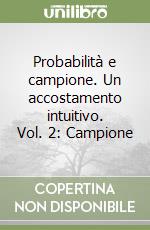 unilibro

Probabilità e campione. Un accostamento intuitivo. Vol. 2: Campione

COPERTINA NON DISPONIBILE